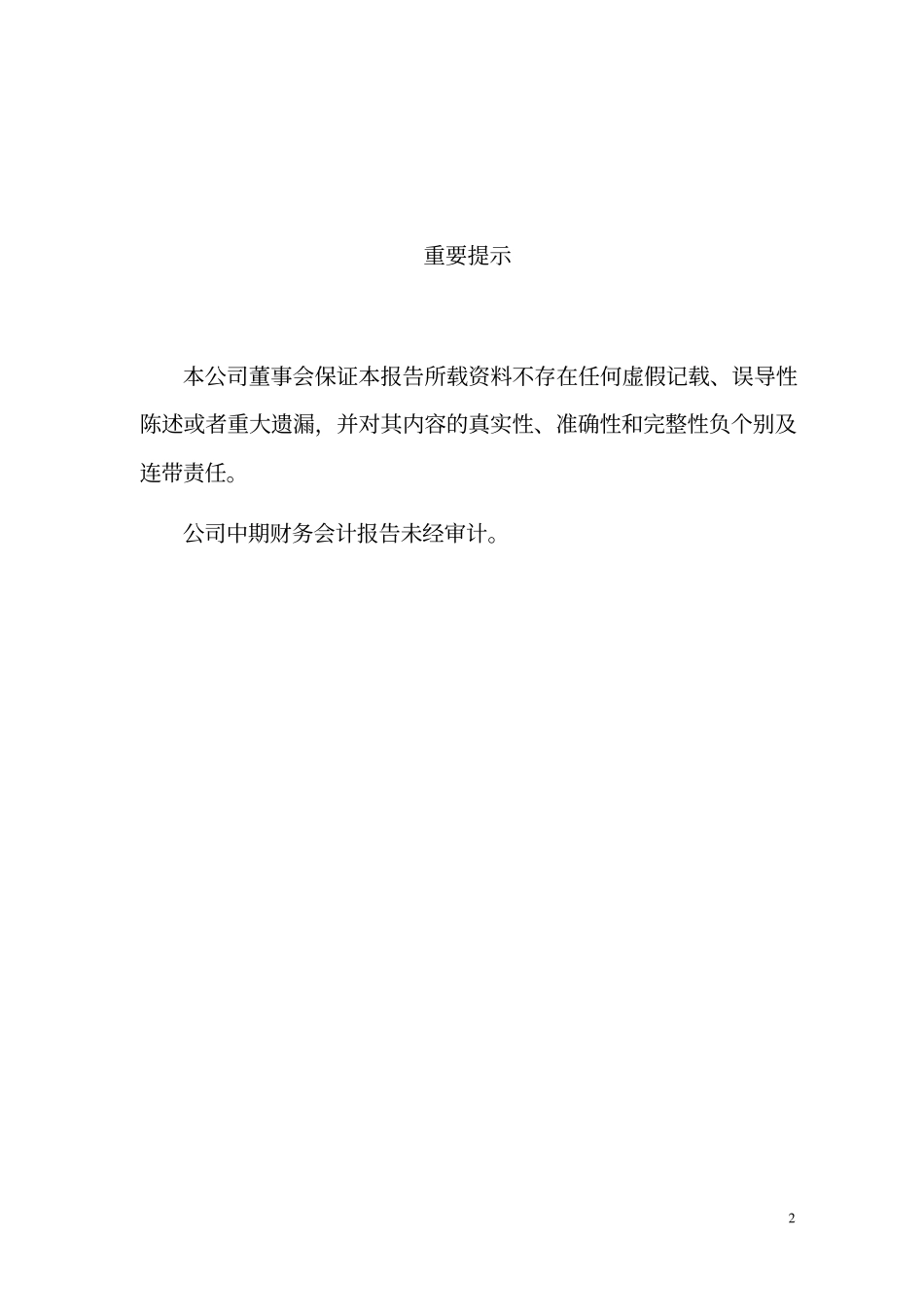 重要提示

本公司董事会保证本报告所载资料不存在任何虚假记载、误导性陈述或者重大遗漏，并对其内容的真实性、准确性和完整性负个别及连带责任。

公司中期财务会计报告未经审计。

2